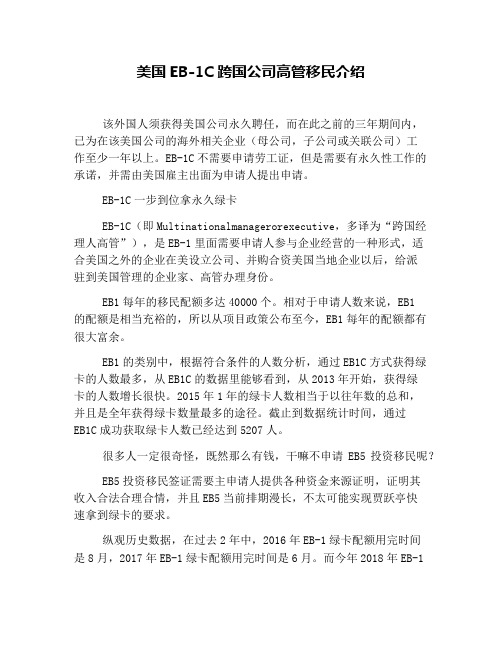 美国 EB-1C 跨国公司高管移民介绍

该外国人须获得美国公司永久聘任，而在此之前的三年期间内，已为在该美国公司的海外相关企业（母公司，子公司或关联公司）工作至少一年以上。EB-1C 不需要申请劳工证，但是需要有永久性工作的承诺，并需由美国雇主出面为申请人提出申请。

EB-1C 一步到位拿永久绿卡

EB-1C（即 Multinationalmanagerorexecutive，多译为“跨国经理人高管”），是 EB-1 里面需要申请人参与企业经营的一种形式，适合美国之外的企业在美设立公司、并购合资美国当地企业以后，给派驻到美国管理的企业家、高管办理身份。

EB1 每年的移民配额多达 40000 个。相对于申请人数来说，EB1 的配额是相当充裕的，所以从项目政策公布至今，EB1 每年的配额都有很大富余。

EB1 的类别中，根据符合条件的人数分析，通过 EB1C 方式获得绿卡的人数最多，从 EB1C 的数据里能够看到，从 2013 年开始，获得绿卡的人数增长很快。2015 年 1 年的绿卡人数相当于以往年数的总和，并且是全年获得绿卡数量最多的途径。截止到数据统计时间，通过 EB1C 成功获取绿卡人数已经达到 5207 人。

很多人一定很奇怪，既然那么有钱，干嘛不申请 EB5 投资移民呢？

EB5 投资移民签证需要主申请人提供各种资金来源证明，证明其收入合法合理合情，并且 EB5 当前排期漫长，不太可能实现贾跃亭快速拿到绿卡的要求。

纵观历史数据，在过去 2 年中，2016 年 EB-1 绿卡配额用完时间是 8 月，2017 年 EB-1 绿卡配额用完时间是 6 月。而今年 2018 年 EB-1